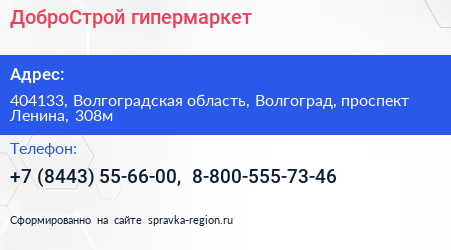 ДоброСтрой гипермаркет

Адрес:

404133, Волгоградская область, Волгоград, проспект Ленина, 308м

Телефон:

+7 (8443) 55-66-00, 8-800-555-73-46

Сформированно на сайте spravka-region.ru